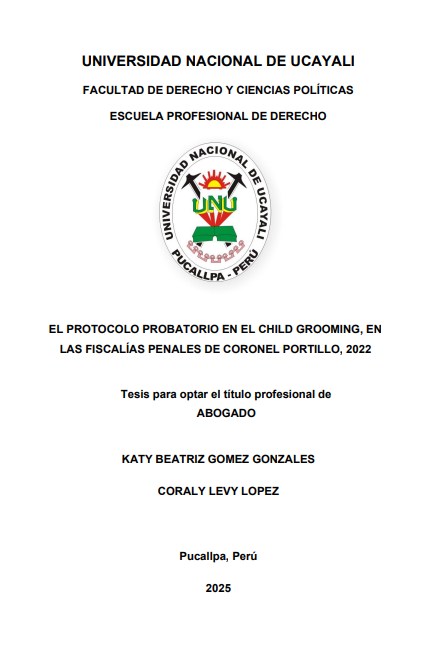 UNIVERSIDAD NACIONAL DE UCAYALI

FACULTAD DE DERECHO Y CIENCIAS POLÍTICAS

ESCUELA PROFESIONAL DE DERECHO

UNIVERSIDAD NACIONAL DE UCAYALI

UNU

PUCALLPA - PERÚ

EL PROTOCOLO PROBATORIO EN EL CHILD GROOMING, EN LAS FISCALÍAS PENALES DE CORONEL PORTILLO, 2022

Tesis para optar el título profesional de
ABOGADO

KATY BEATRIZ GOMEZ GONZALES

CORALY LEVY LOPEZ

Pucallpa, Perú

2025